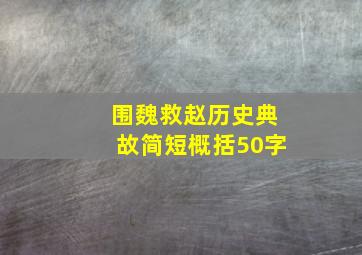 围魏救赵历史典故简短概括50字